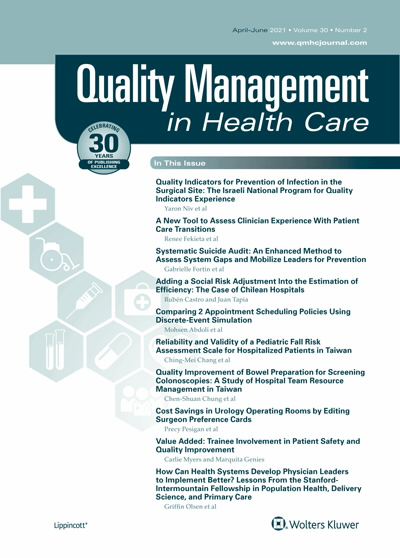 April–June 2021 • Volume 30 • Number 2
www.qmhcjournal.com

Quality Management
in Health Care

CELEBRATING
30
YEARS
OF PUBLISHING EXCELLENCE

In This Issue

Quality Indicators for Prevention of Infection in the Surgical Site: The Israeli National Program for Quality Indicators Experience
Yaron Niv et al

A New Tool to Assess Clinician Experience With Patient Care Transitions
Renee Fekieta et al

Systematic Suicide Audit: An Enhanced Method to Assess System Gaps and Mobilize Leaders for Prevention
Gabrielle Fortin et al

Adding a Social Risk Adjustment Into the Estimation of Efficiency: The Case of Chilean Hospitals
Rubén Castro and Juan Tapia

Comparing 2 Appointment Scheduling Policies Using Discrete-Event Simulation
Mohsen Abdoli et al

Reliability and Validity of a Pediatric Fall Risk Assessment Scale for Hospitalized Patients in Taiwan
Ching-Mei Chang et al

Quality Improvement of Bowel Preparation for Screening Colonoscopies: A Study of Hospital Team Resource Management in Taiwan
Chen-Shuan Chung et al

Cost Savings in Urology Operating Rooms by Editing Surgeon Preference Cards
Precy Pesigan et al

Value Added: Trainee Involvement in Patient Safety and Quality Improvement
Carlie Myers and Marquita Genies

How Can Health Systems Develop Physician Leaders to Implement Better? Lessons From the Stanford-Intermountain Fellowship in Population Health, Delivery Science, and Primary Care
Griffin Olsen et al

Lippincott®

Wolters Kluwer